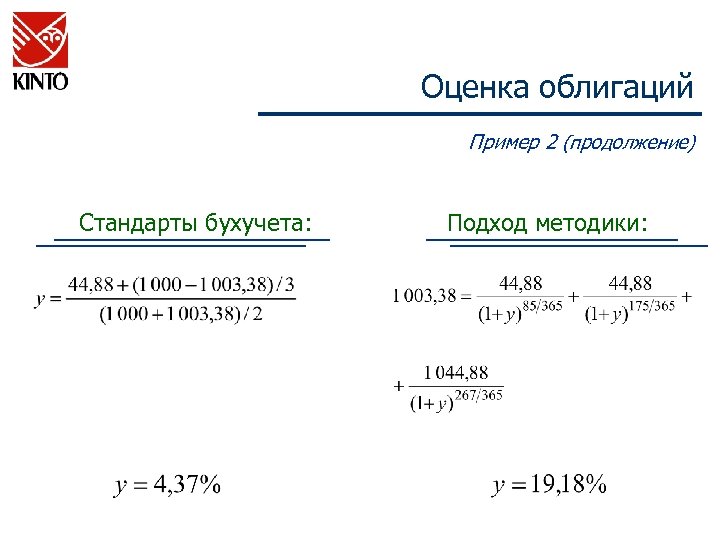 KINTO

Оценка облигаций

Пример 2 (продолжение)

Стандарты бухучета:

$y = \frac{44,88 + (1\,000 - 1\,003,38)/3}{(1\,000 + 1\,003,38)/2}$

$y = 4,37\%$

Подход методики:

$1\,003,38 = \frac{44,88}{(1+y)^{85/365}} + \frac{44,88}{(1+y)^{175/365}} +$

$+ \frac{1\,044,88}{(1+y)^{267/365}}$

$y = 19,18\%$